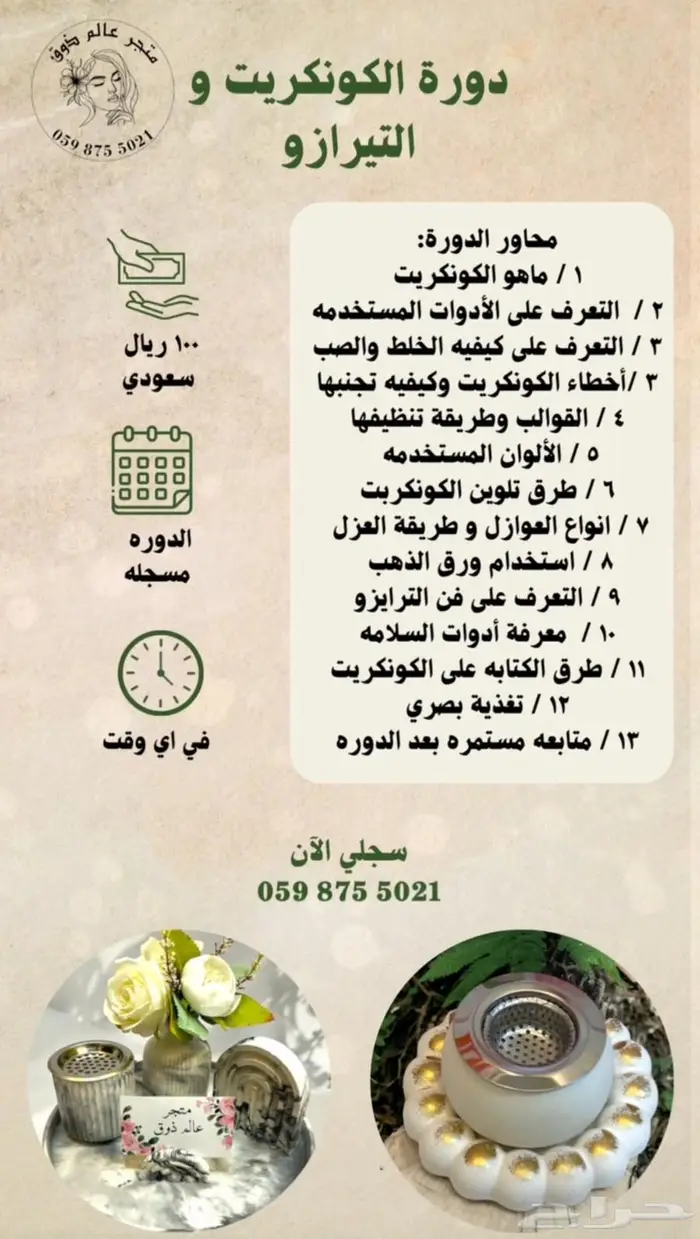 متجر عالم ذوق
059 875 5021

دورة الكونكريت و التيرازو

محاور الدورة:
١ / ماهو الكونكريت
٢ / التعرف على الأدوات المستخدمه
٣ / التعرف على كيفيه الخلط والصب
٣ /أخطاء الكونكريت وكيفيه تجنبها
٤ / القوالب وطريقة تنظيفها
٥ / الألوان المستخدمه
٦ / طرق تلوين الكونكربت
٧ / انواع العوازل و طريقة العزل
٨ / استخدام ورق الذهب
٩ / التعرف على فن الترايزو
١٠ / معرفة أدوات السلامه
١١ / طرق الكتابه على الكونكريت
١٢ / تغذية بصري
١٣ / متابعه مستمره بعد الدوره

١٠٠ ريال سعودي

الدوره مسجله

في اي وقت

سجلي الآن
059 875 5021

متجر عالم ذوق

حراج